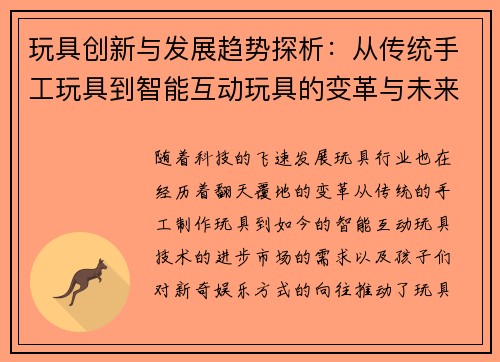 玩具创新与发展趋势探析：从传统手工玩具到智能互动玩具的变革与未来

随着科技的飞速发展玩具行业也在经历着翻天覆地的变革从传统的手工制作玩具到如今的智能互动玩具技术的进步市场的需求以及孩子们对新奇娱乐方式的向往推动了玩具